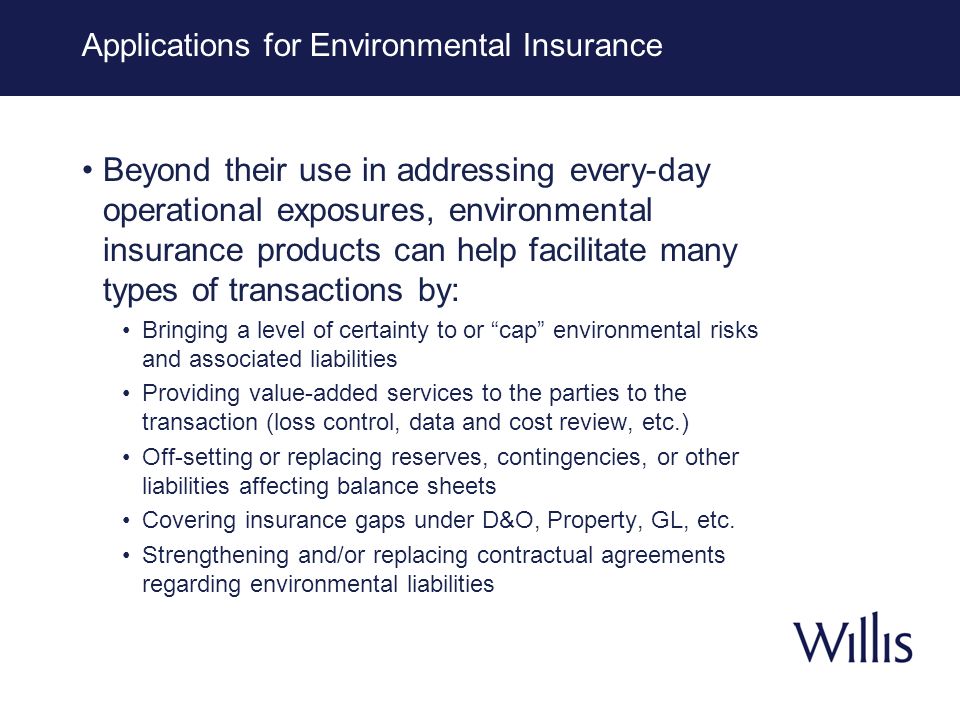 Applications for Environmental Insurance

• Beyond their use in addressing every-day operational exposures, environmental insurance products can help facilitate many types of transactions by:

• Bringing a level of certainty to or “cap” environmental risks and associated liabilities
• Providing value-added services to the parties to the transaction (loss control, data and cost review, etc.)
• Off-setting or replacing reserves, contingencies, or other liabilities affecting balance sheets
• Covering insurance gaps under D&O, Property, GL, etc.
• Strengthening and/or replacing contractual agreements regarding environmental liabilities

Willis